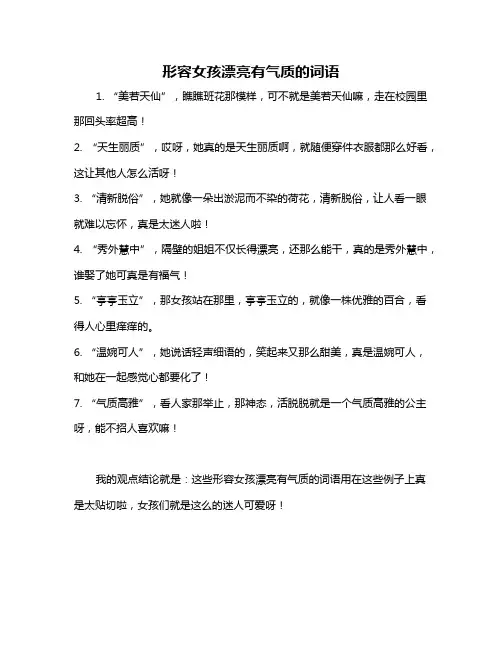 形容女孩漂亮有气质的词语

1. “美若天仙”，瞧瞧班花那模样，可不就是美若天仙嘛，走在校园里那回头率超高！

2. “天生丽质”，哎呀，她真的是天生丽质啊，就随便穿件衣服都那么好看，这让其他人怎么活呀！

3. “清新脱俗”，她就像一朵出淤泥而不染的荷花，清新脱俗，让人看一眼就难以忘怀，真是太迷人啦！

4. “秀外慧中”，隔壁的姐姐不仅长得漂亮，还那么能干，真的是秀外慧中，谁娶了她可真是有福气！

5. “亭亭玉立”，那女孩站在那里，亭亭玉立的，就像一株优雅的百合，看得人心里痒痒的。

6. “温婉可人”，她说话轻声细语的，笑起来又那么甜美，真是温婉可人，和她在一起感觉心都要化了！

7. “气质高雅”，看人家那举止，那神态，活脱脱就是一个气质高雅的公主呀，能不招人喜欢嘛！

我的观点结论就是：这些形容女孩漂亮有气质的词语用在这些例子上真是太贴切啦，女孩们就是这么的迷人可爱呀！